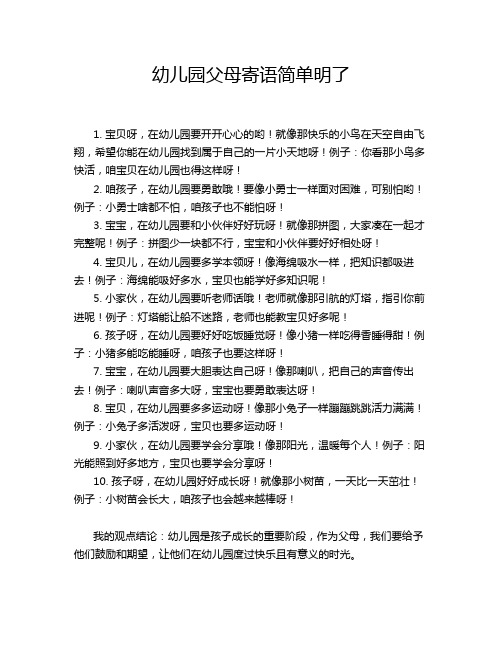 幼儿园父母寄语简单明了

1. 宝贝呀，在幼儿园要开开心心的哟！就像那快乐的小鸟在天空自由飞翔，希望你能在幼儿园找到属于自己的一片小天地呀！例子：你看那小鸟多快活，咱宝贝在幼儿园也得这样呀！

2. 咱孩子，在幼儿园要勇敢哦！要像小勇士一样面对困难，可别怕哟！例子：小勇士啥都不怕，咱孩子也不能怕呀！

3. 宝宝，在幼儿园要和小伙伴好好玩呀！就像那拼图，大家凑在一起才完整呢！例子：拼图少一块都不行，宝宝和小伙伴要好好相处呀！

4. 宝贝儿，在幼儿园要多学本领呀！像海绵吸水一样，把知识都吸进去！例子：海绵能吸好多水，宝贝也能学好多知识呢！

5. 小家伙，在幼儿园要听老师话哦！老师就像那引航的灯塔，指引你前进呢！例子：灯塔能让船不迷路，老师也能教宝贝好多呢！

6. 孩子呀，在幼儿园要好好吃饭睡觉呀！像小猪一样吃得香睡得甜！例子：小猪多能吃能睡呀，咱孩子也要这样呀！

7. 宝宝，在幼儿园要大胆表达自己呀！像那喇叭，把自己的声音传出去！例子：喇叭声音多大呀，宝宝也要勇敢表达呀！

8. 宝贝，在幼儿园要多多运动呀！像那小兔子一样蹦蹦跳跳活力满满！例子：小兔子多活泼呀，宝贝也要多运动呀！

9. 小家伙，在幼儿园要学会分享哦！像那阳光，温暖每个人！例子：阳光能照到好多地方，宝贝也要学会分享呀！

10. 孩子呀，在幼儿园好好成长呀！就像那小树苗，一天比一天茁壮！例子：小树苗会长大，咱孩子也会越来越棒呀！

我的观点结论：幼儿园是孩子成长的重要阶段，作为父母，我们要给予他们鼓励和期望，让他们在幼儿园度过快乐且有意义的时光。